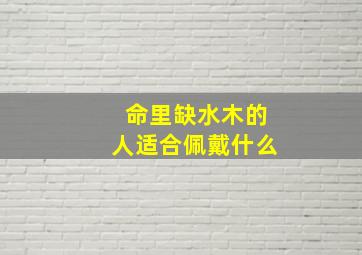 命里缺水木的
人适合佩戴什么